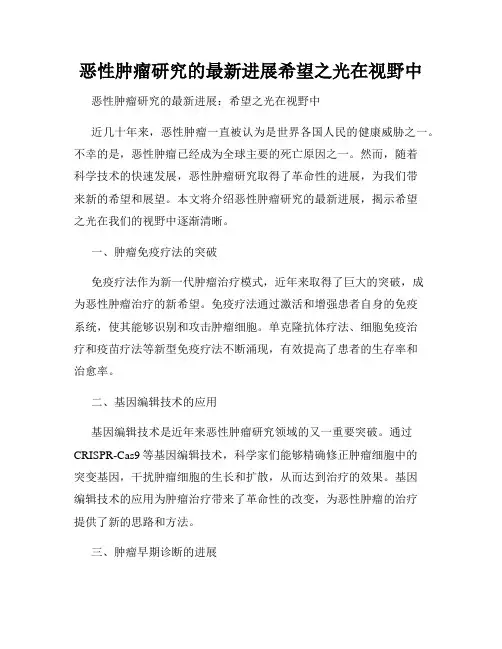 恶性肿瘤研究的最新进展希望之光在视野中

恶性肿瘤研究的最新进展：希望之光在视野中

近几十年来，恶性肿瘤一直被认为是世界各国人民的健康威胁之一。不幸的是，恶性肿瘤已经成为全球主要的死亡原因之一。然而，随着科学技术的快速发展，恶性肿瘤研究取得了革命性的进展，为我们带来新的希望和展望。本文将介绍恶性肿瘤研究的最新进展，揭示希望之光在我们的视野中逐渐清晰。

一、肿瘤免疫疗法的突破

免疫疗法作为新一代肿瘤治疗模式，近年来取得了巨大的突破，成为恶性肿瘤治疗的新希望。免疫疗法通过激活和增强患者自身的免疫系统，使其能够识别和攻击肿瘤细胞。单克隆抗体疗法、细胞免疫治疗和疫苗疗法等新型免疫疗法不断涌现，有效提高了患者的生存率和治愈率。

二、基因编辑技术的应用

基因编辑技术是近年来恶性肿瘤研究领域的又一重要突破。通过CRISPR-Cas9等基因编辑技术，科学家们能够精确修正肿瘤细胞中的突变基因，干扰肿瘤细胞的生长和扩散，从而达到治疗的效果。基因编辑技术的应用为肿瘤治疗带来了革命性的改变，为恶性肿瘤的治疗提供了新的思路和方法。

三、肿瘤早期诊断的进展